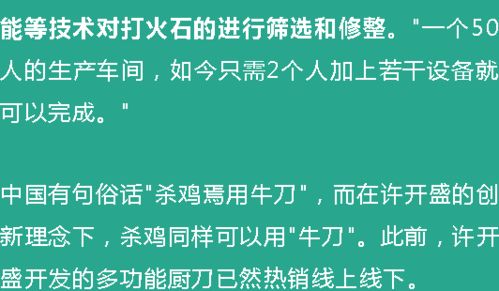 能等技术对打火石的进行筛选和修整。"一个50人的生产车间，如今只需2个人加上若干设备就可以完成。"

中国有句俗话"杀鸡焉用牛刀"，而在许开盛的创新理念下，杀鸡同样可以用"牛刀"。此前，许开盛开发的多功能厨刀已然热销线上线下。